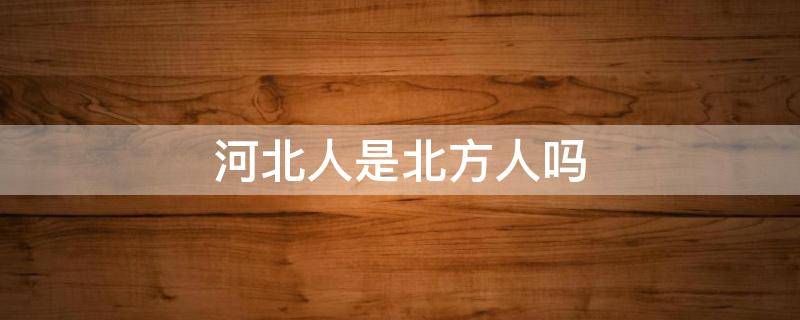 河北人是北方人吗